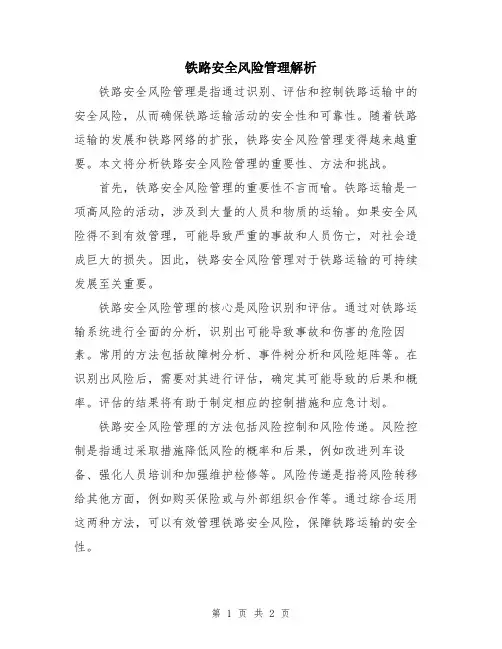 铁路安全风险管理解析

铁路安全风险管理是指通过识别、评估和控制铁路运输中的安全风险，从而确保铁路运输活动的安全性和可靠性。随着铁路运输的发展和铁路网络的扩张，铁路安全风险管理变得越来越重要。本文将分析铁路安全风险管理的重要性、方法和挑战。

首先，铁路安全风险管理的重要性不言而喻。铁路运输是一项高风险的活动，涉及到大量的人员和物质的运输。如果安全风险得不到有效管理，可能导致严重的事故和人员伤亡，对社会造成巨大的损失。因此，铁路安全风险管理对于铁路运输的可持续发展至关重要。

铁路安全风险管理的核心是风险识别和评估。通过对铁路运输系统进行全面的分析，识别出可能导致事故和伤害的危险因素。常用的方法包括故障树分析、事件树分析和风险矩阵等。在识别出风险后，需要对其进行评估，确定其可能导致的后果和概率。评估的结果将有助于制定相应的控制措施和应急计划。

铁路安全风险管理的方法包括风险控制和风险传递。风险控制是指通过采取措施降低风险的概率和后果，例如改进列车设备、强化人员培训和加强维护检修等。风险传递是指将风险转移给其他方面，例如购买保险或与外部组织合作等。通过综合运用这两种方法，可以有效管理铁路安全风险，保障铁路运输的安全性。

第 1 页 共 2 页